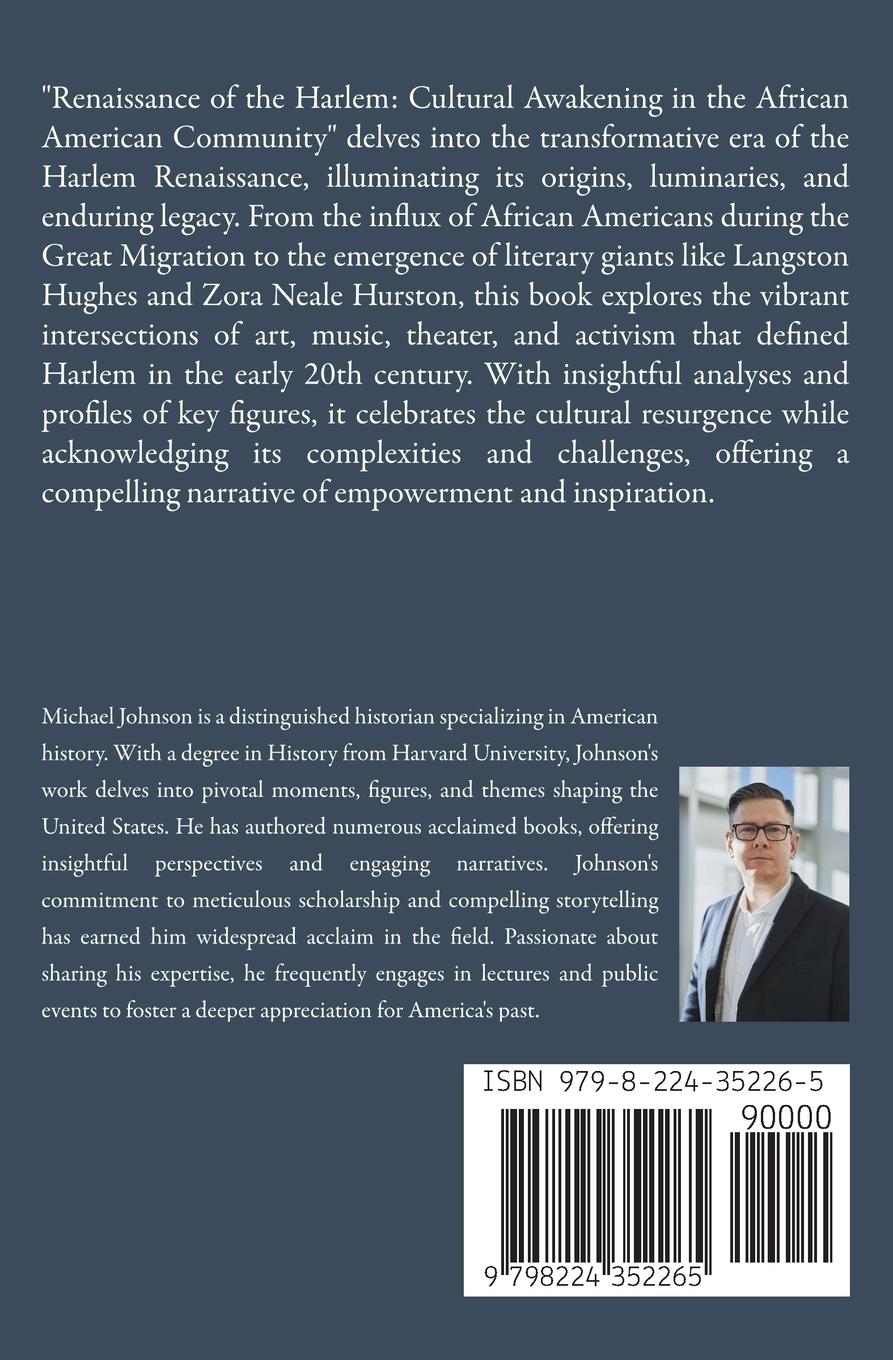 "Renaissance of the Harlem: Cultural Awakening in the African American Community" delves into the transformative era of the Harlem Renaissance, illuminating its origins, luminaries, and enduring legacy. From the influx of African Americans during the Great Migration to the emergence of literary giants like Langston Hughes and Zora Neale Hurston, this book explores the vibrant intersections of art, music, theater, and activism that defined Harlem in the early 20th century. With insightful analyses and profiles of key figures, it celebrates the cultural resurgence while acknowledging its complexities and challenges, offering a compelling narrative of empowerment and inspiration.

Michael Johnson is a distinguished historian specializing in American history. With a degree in History from Harvard University, Johnson's work delves into pivotal moments, figures, and themes shaping the United States. He has authored numerous acclaimed books, offering insightful perspectives and engaging narratives. Johnson's commitment to meticulous scholarship and compelling storytelling has earned him widespread acclaim in the field. Passionate about sharing his expertise, he frequently engages in lectures and public events to foster a deeper appreciation for America's past.

ISBN 979-8-224-35226-5

90000

9 798224 352265